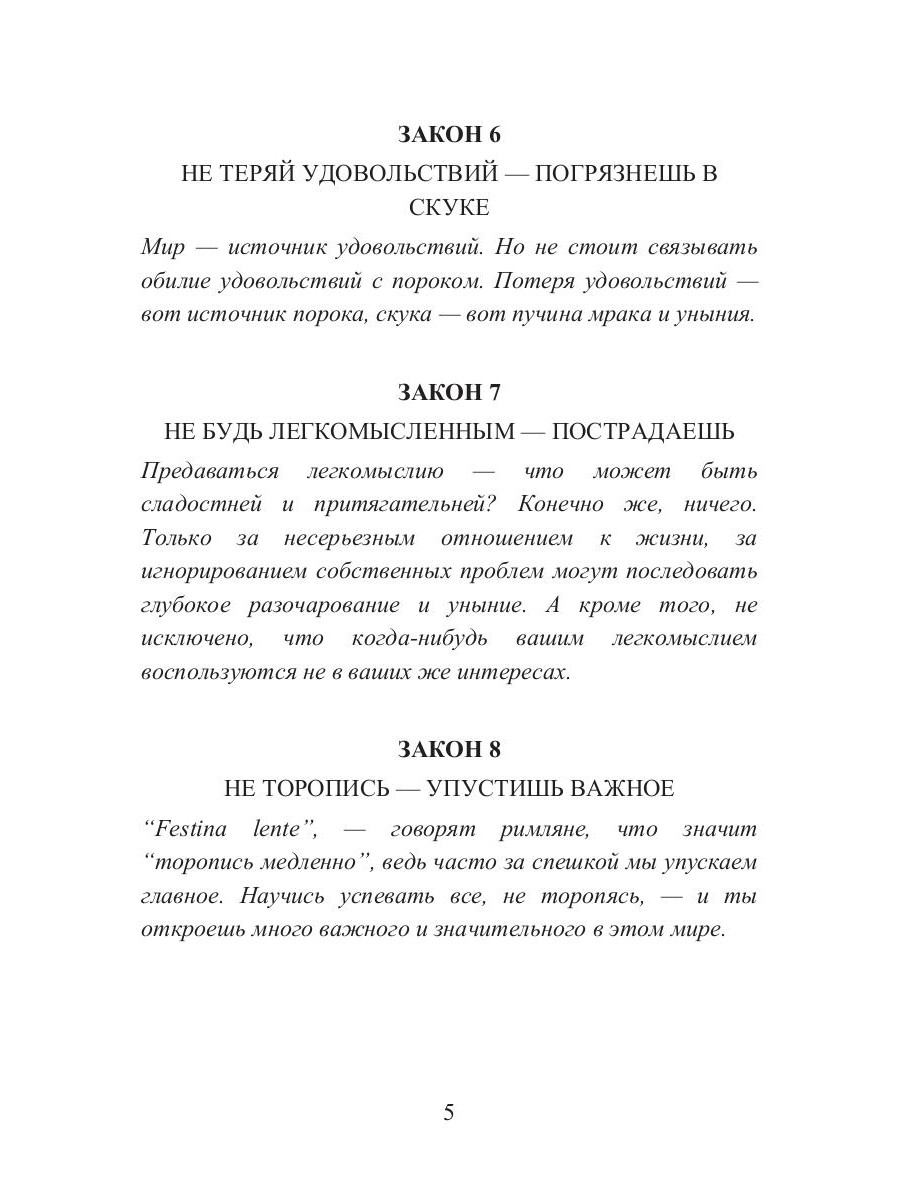 ЗАКОН 6
НЕ ТЕРЯЙ УДОВОЛЬСТВИЙ — ПОГРЯЗНЕШЬ В СКУКЕ

Мир — источник удовольствий. Но не стоит связывать обилие удовольствий с пороком. Потеря удовольствий — вот источник порока, скука — вот пучина мрака и уныния.

ЗАКОН 7
НЕ БУДЬ ЛЕГКОМЫСЛЕННЫМ — ПОСТРАДАЕШЬ

Предаваться легкомыслию — что может быть сладостней и притягательней? Конечно же, ничего. Только за несерьезным отношением к жизни, за игнорированием собственных проблем могут последовать глубокое разочарование и уныние. А кроме того, не исключено, что когда-нибудь вашим легкомыслием воспользуются не в ваших же интересах.

ЗАКОН 8
НЕ ТОРОПИСЬ — УПУСТИШЬ ВАЖНОЕ

“Festina lente”, — говорят римляне, что значит “торопись медленно”, ведь часто за спешкой мы упускаем главное. Научись успевать все, не торопясь, — и ты откроешь много важного и значительного в этом мире.

5